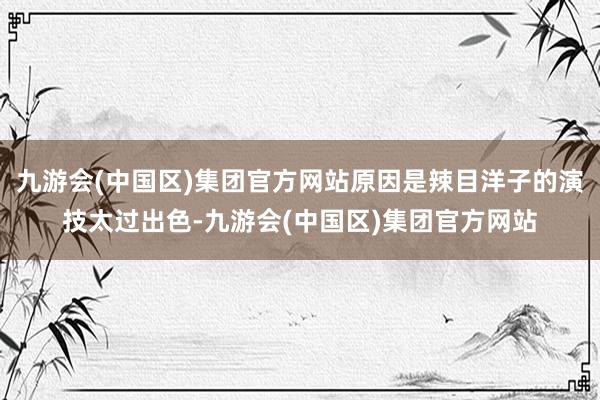 九游会(中国区)集团官方网站原因是辣目洋子的演技太过出色-九游会(中国区)集团官方网站